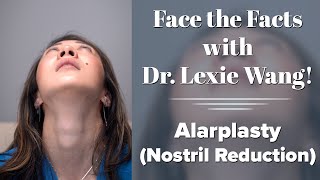 Face the Facts with Dr. Lexie Wang!

Alarplasty (Nostril Reduction)